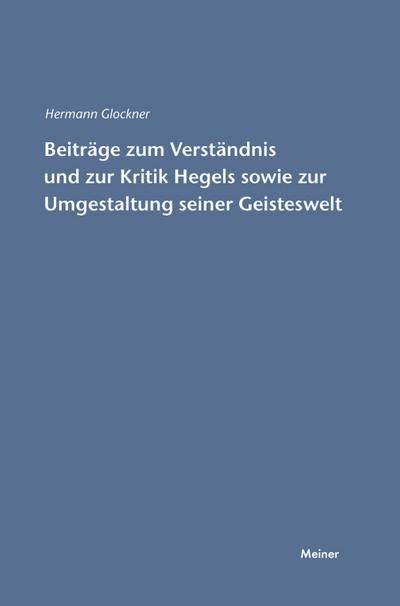 Hermann Glockner

Beiträge zum Verständnis und zur Kritik Hegels sowie zur Umgestaltung seiner Geisteswelt

Meiner